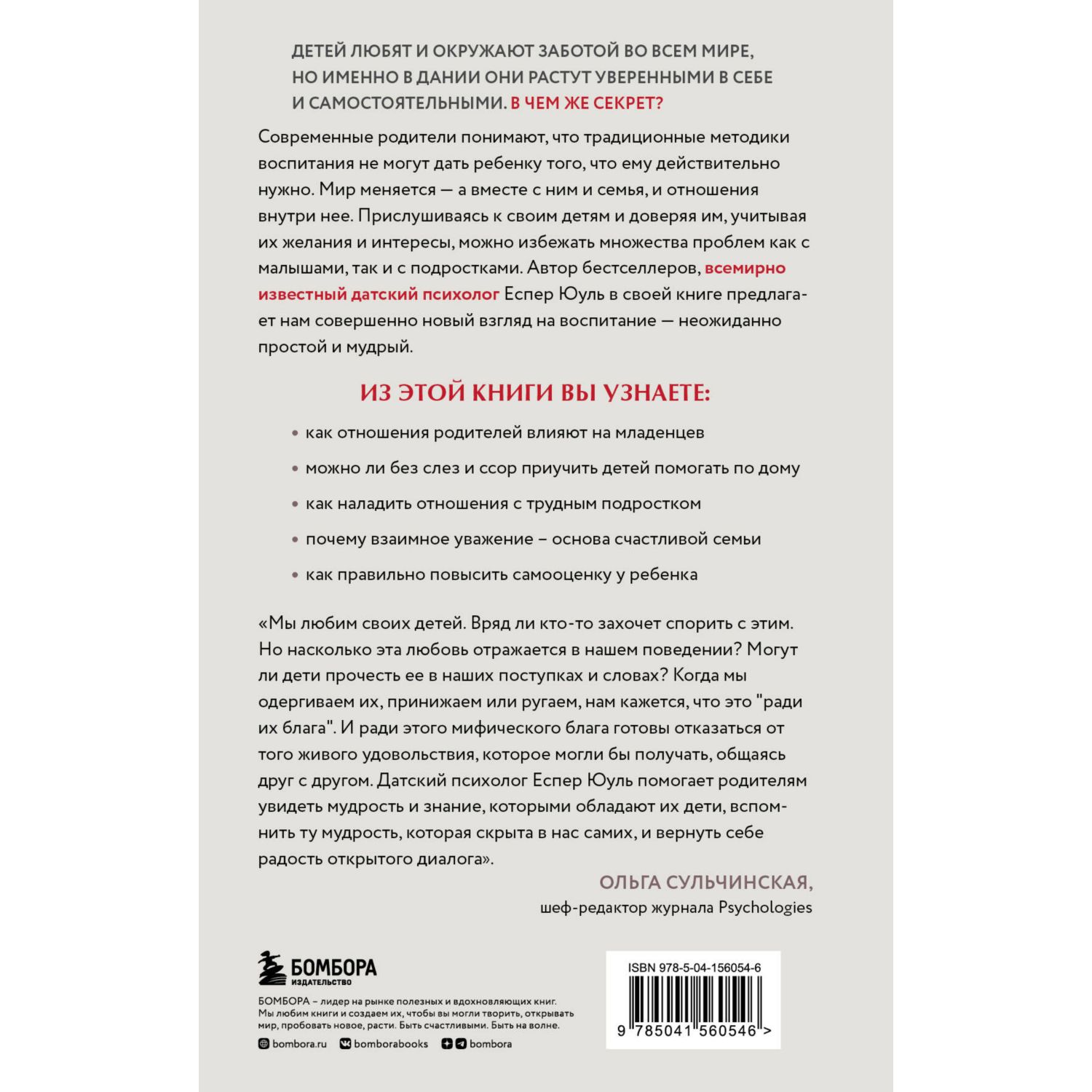 ДЕТЕЙ ЛЮБЯТ И ОКРУЖАЮТ ЗАБОТОЙ ВО ВСЕМ МИРЕ, НО ИМЕННО В ДАНИИ ОНИ РАСТУТ УВЕРЕННЫМИ В СЕБЕ И САМОСТОЯТЕЛЬНЫМИ. В ЧЕМ ЖЕ СЕКРЕТ?

Современные родители понимают, что традиционные методики воспитания не могут дать ребенку того, что ему действительно нужно. Мир меняется — а вместе с ним и семья, и отношения внутри нее. Прислушиваясь к своим детям и доверяя им, учитывая их желания и интересы, можно избежать множества проблем как с малышами, так и с подростками. Автор бестселлеров, всемирно известный датский психолог Еспер Юуль в своей книге предлагает нам совершенно новый взгляд на воспитание — неожиданно простой и мудрый.

ИЗ ЭТОЙ КНИГИ ВЫ УЗНАЕТЕ:

• как отношения родителей влияют на младенцев
• можно ли без слез и ссор приучить детей помогать по дому
• как наладить отношения с трудным подростком
• почему взаимное уважение – основа счастливой семьи
• как правильно повысить самооценку у ребенка

«Мы любим своих детей. Вряд ли кто-то захочет спорить с этим. Но насколько эта любовь отражается в нашем поведении? Могут ли дети прочесть ее в наших поступках и словах? Когда мы одергиваем их, принижаем или ругаем, нам кажется, что это "ради их блага". И ради этого мифического блага готовы отказаться от того живого удовольствия, которое могли бы получать, общаясь друг с другом. Датский психолог Еспер Юуль помогает родителям увидеть мудрость и знание, которыми обладают их дети, вспомнить ту мудрость, которая скрыта в нас самих, и вернуть себе радость открытого диалога».

ОЛЬГА СУЛЬЧИНСКАЯ,
шеф-редактор журнала Psychologies

БОМБОРА
ИЗДАТЕЛЬСТВО

БОМБОРА – лидер на рынке полезных и вдохновляющих книг. Мы любим книги и создаем их, чтобы вы могли творить, открывать мир, пробовать новое, расти. Быть счастливыми. Быть на волне.

bombora.ru bomborabooks bombora

ISBN 978-5-04-156054-6

9 785041 560546 >